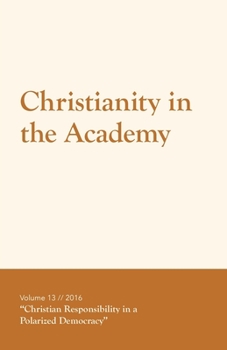 Christianity in the Academy

Volume 13 // 2016
"Christian Responsibility in a Polarized Democracy"